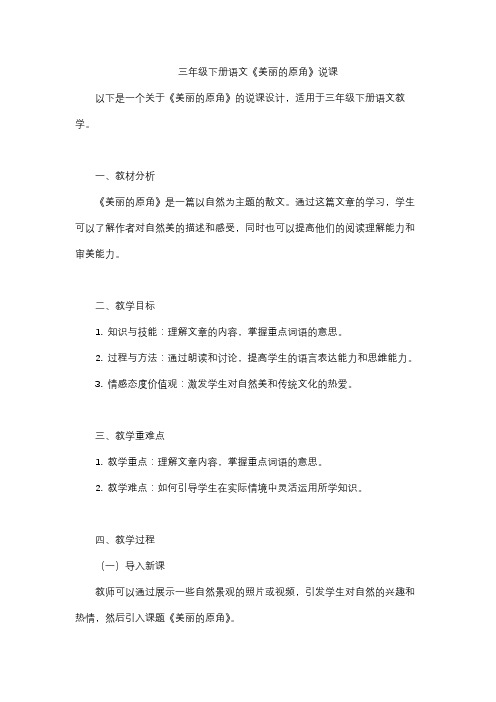 三年级下册语文《美丽的原角》说课

以下是一个关于《美丽的原角》的说课设计，适用于三年级下册语文教学。

一、教材分析

《美丽的原角》是一篇以自然为主题的散文。通过这篇文章的学习，学生可以了解作者对自然美的描述和感受，同时也可以提高他们的阅读理解能力和审美能力。

二、教学目标

1. 知识与技能：理解文章的内容，掌握重点词语的意思。

2. 过程与方法：通过朗读和讨论，提高学生的语言表达能力和思维能力。

3. 情感态度价值观：激发学生对自然美和传统文化的热爱。

三、教学重难点

1. 教学重点：理解文章内容，掌握重点词语的意思。

2. 教学难点：如何引导学生在实际情境中灵活运用所学知识。

四、教学过程

（一）导入新课

教师可以通过展示一些自然景观的照片或视频，引发学生对自然的兴趣和热情，然后引入课题《美丽的原角》。